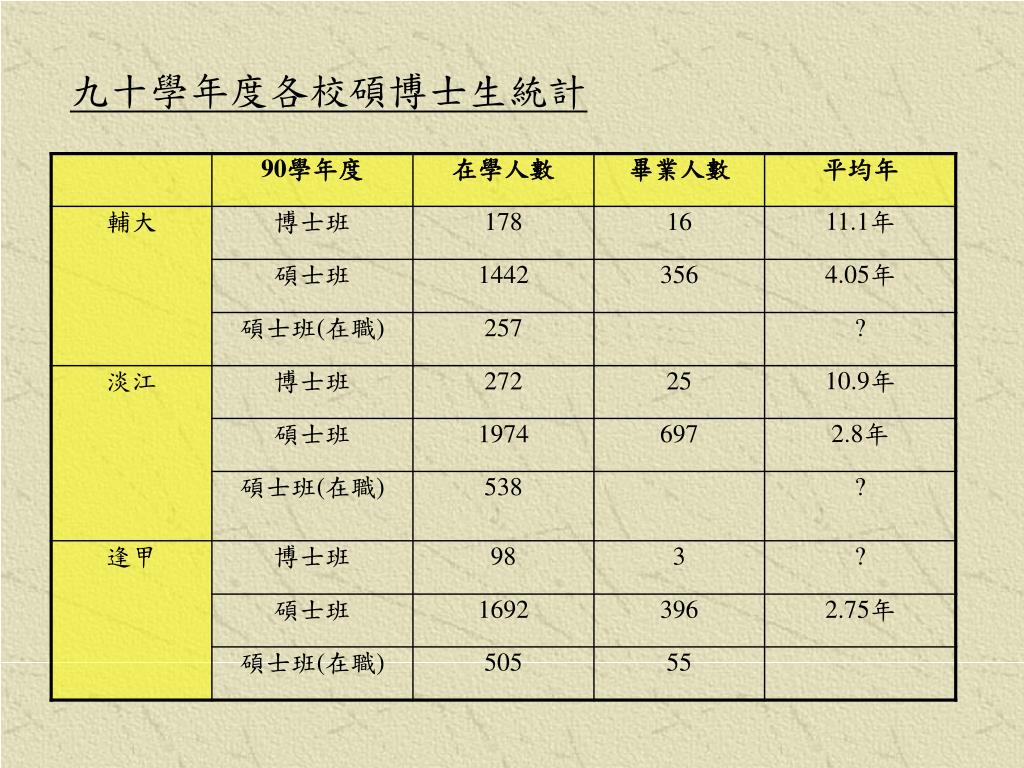 九十學年度各校碩博士生統計

| | 90學年度 | 在學人數 | 畢業人數 | 平均年 |
|---|---|---|---|---|
| 輔大 | 博士班 | 178 | 16 | 11.1年 |
| | 碩士班 | 1442 | 356 | 4.05年 |
| | 碩士班(在職) | 257 | | ? |
| 淡江 | 博士班 | 272 | 25 | 10.9年 |
| | 碩士班 | 1974 | 697 | 2.8年 |
| | 碩士班(在職) | 538 | | ? |
| 逢甲 | 博士班 | 98 | 3 | ? |
| | 碩士班 | 1692 | 396 | 2.75年 |
| | 碩士班(在職) | 505 | 55 | |